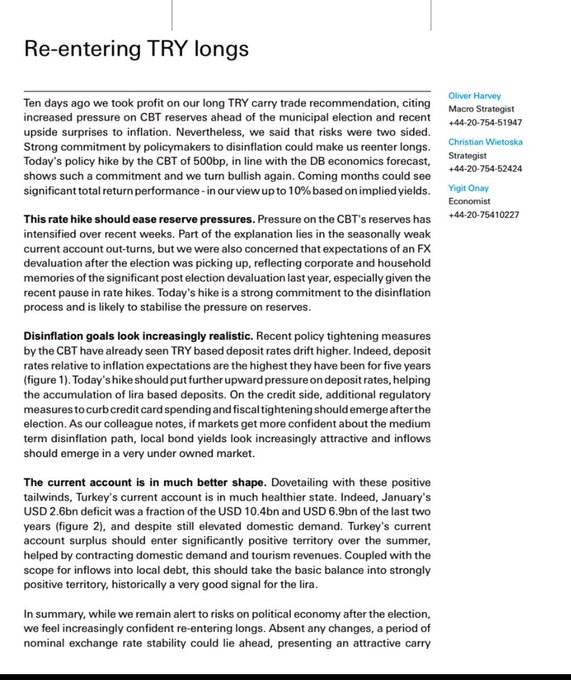 Re-entering TRY longs

Ten days ago we took profit on our long TRY carry trade recommendation, citing increased pressure on CBT reserves ahead of the municipal election and recent upside surprises to inflation. Nevertheless, we said that risks were two sided. Strong commitment by policymakers to disinflation could make us reenter longs. Today's policy hike by the CBT of 500bp, in line with the DB economics forecast, shows such a commitment and we turn bullish again. Coming months could see significant total return performance - in our view up to 10% based on implied yields.

This rate hike should ease reserve pressures. Pressure on the CBT's reserves has intensified over recent weeks. Part of the explanation lies in the seasonally weak current account out-turns, but we were also concerned that expectations of an FX devaluation after the election was picking up, reflecting corporate and household memories of the significant post election devaluation last year, especially given the recent pause in rate hikes. Today's hike is a strong commitment to the disinflation process and is likely to stabilise the pressure on reserves.

Disinflation goals look increasingly realistic. Recent policy tightening measures by the CBT have already seen TRY based deposit rates drift higher. Indeed, deposit rates relative to inflation expectations are the highest they have been for five years (figure 1). Today's hike should put further upward pressure on deposit rates, helping the accumulation of lira based deposits. On the credit side, additional regulatory measures to curb credit card spending and fiscal tightening should emerge after the election. As our colleague notes, if markets get more confident about the medium term disinflation path, local bond yields look increasingly attractive and inflows should emerge in a very under owned market.

The current account is in much better shape. Dovetailing with these positive tailwinds, Turkey's current account is in much healthier state. Indeed, January's USD 2.6bn deficit was a fraction of the USD 10.4bn and USD 6.9bn of the last two years (figure 2), and despite still elevated domestic demand. Turkey's current account surplus should enter significantly positive territory over the summer, helped by contracting domestic demand and tourism revenues. Coupled with the scope for inflows into local debt, this should take the basic balance into strongly positive territory, historically a very good signal for the lira.

In summary, while we remain alert to risks on political economy after the election, we feel increasingly confident re-entering longs. Absent any changes, a period of nominal exchange rate stability could lie ahead, presenting an attractive carry

Oliver Harvey
Macro Strategist
+44-20-754-51947

Christian Wietoska
Strategist
+44-20-754-52424

Yigit Onay
Economist
+44-20-75410227